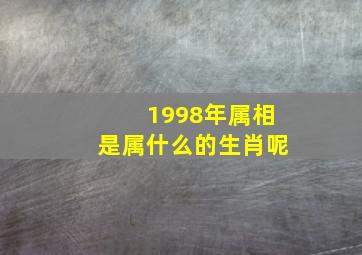 1998年属相
是属什么的生肖呢